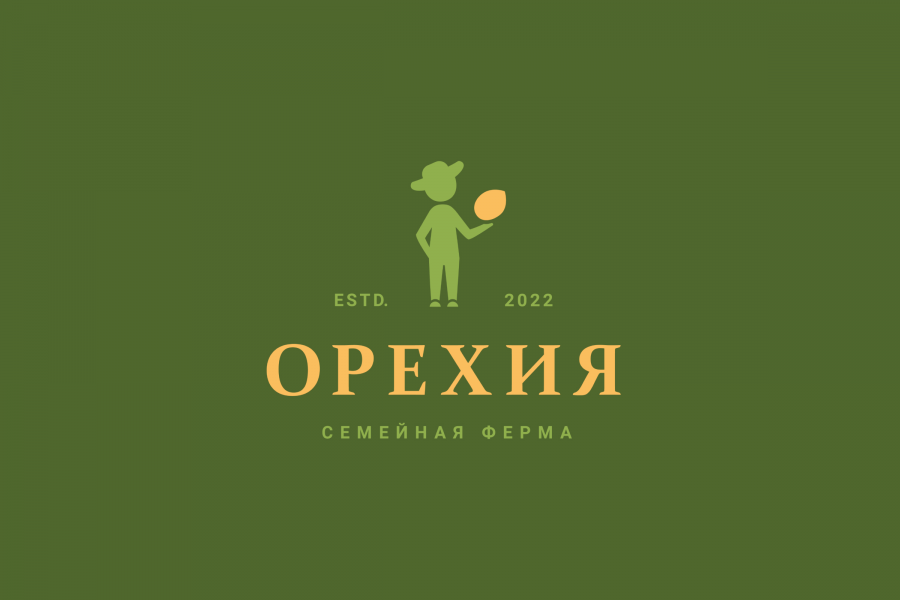 ESTD. 2022

ОРЕХИЯ

СЕМЕЙНАЯ ФЕРМА